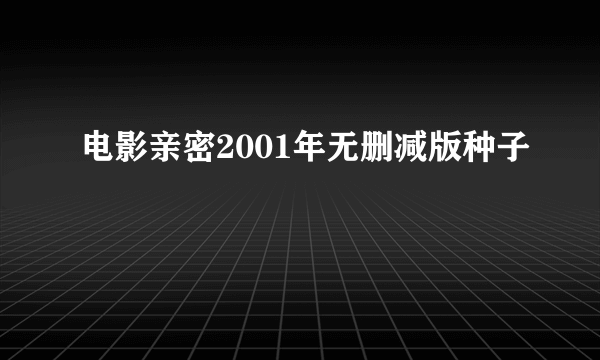 电影亲密2001年无删减版种子